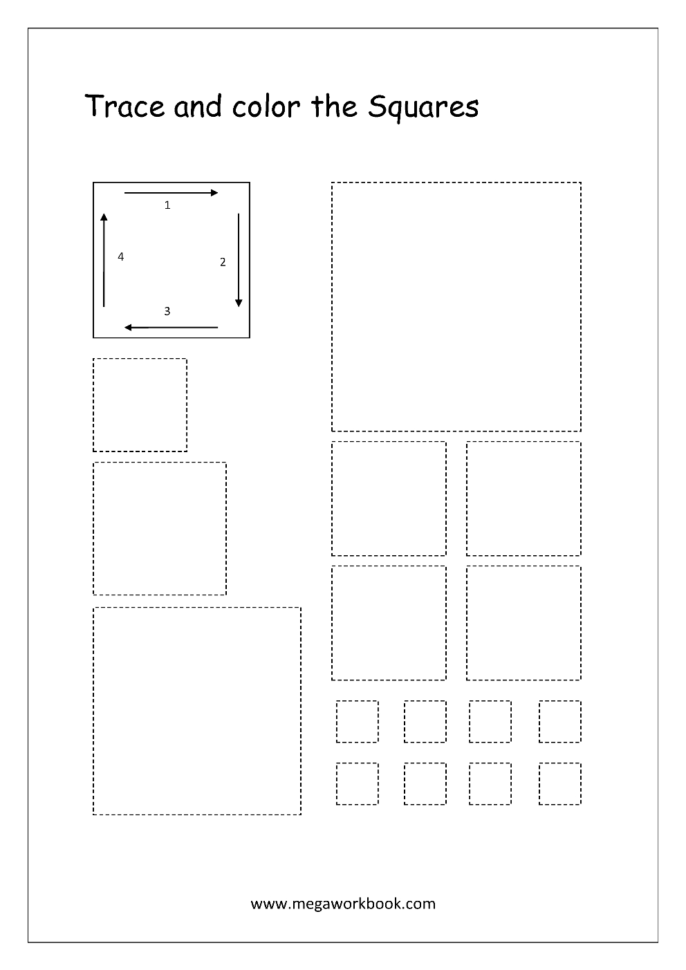 Trace and color the Squares

1

4

2

3

www.megaworkbook.com